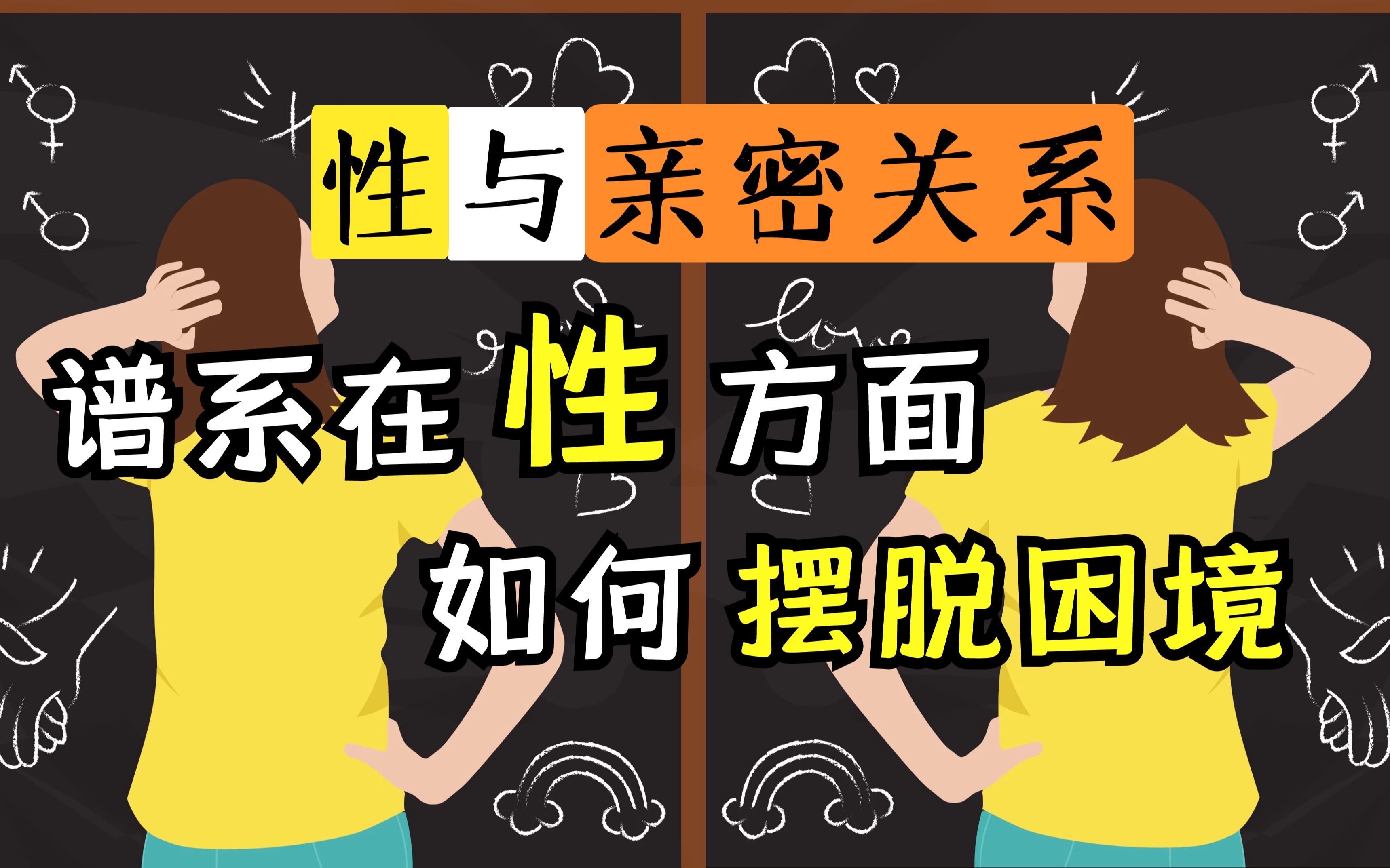 性与亲密关系

love

谱系在性方面
如何摆脱困境